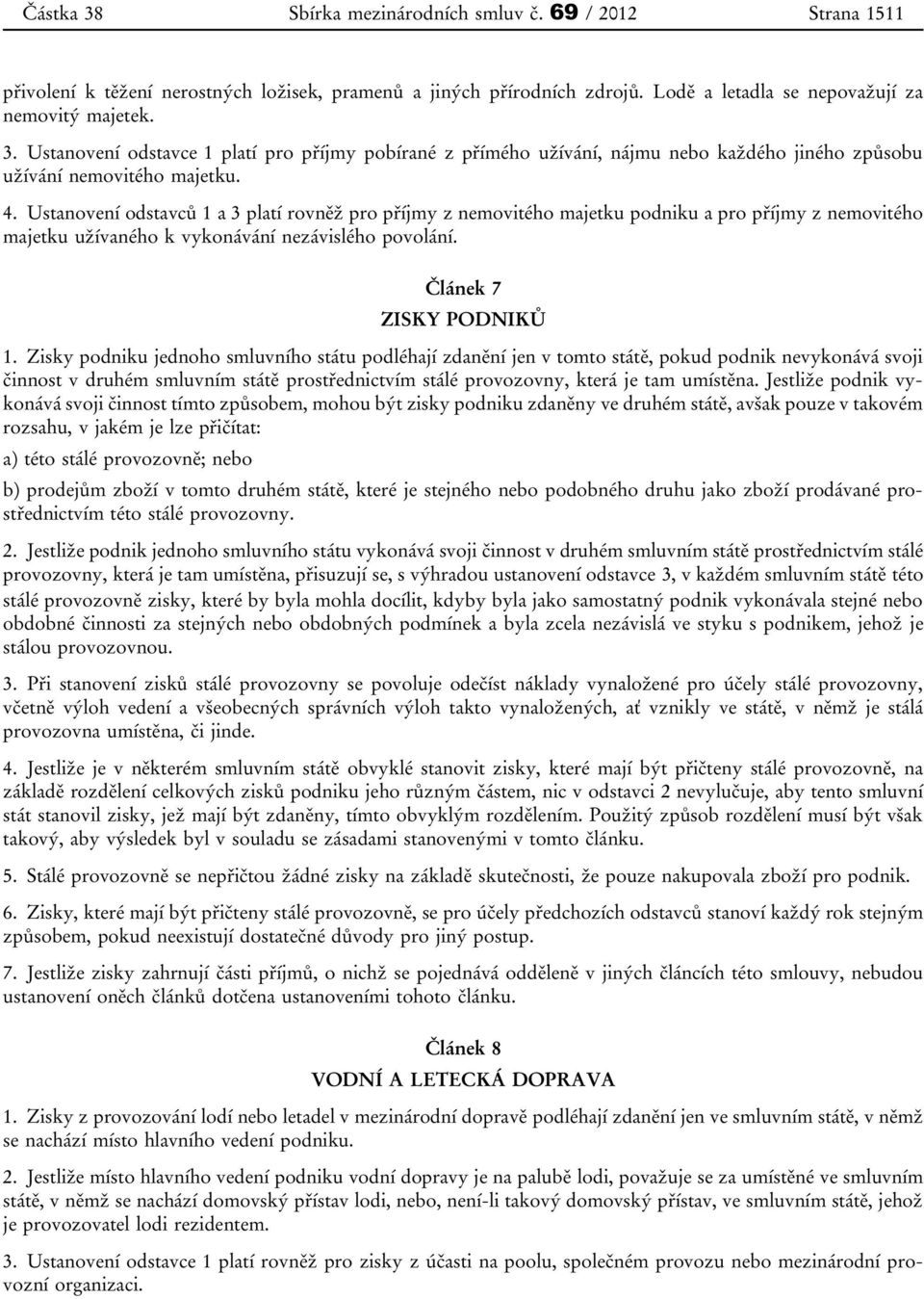 Částka 38 Sbírka mezinárodních smluv č. 69 / 2012 Strana 1511

přivolení k těžení nerostných ložisek, pramenů a jiných přírodních zdrojů. Lodě a letadla se nepovažují za nemovitý majetek.

3. Ustanovení odstavce 1 platí pro příjmy pobírané z přímého užívání, nájmu nebo každého jiného způsobu užívání nemovitého majetku.

4. Ustanovení odstavců 1 a 3 platí rovněž pro příjmy z nemovitého majetku podniku a pro příjmy z nemovitého majetku užívaného k vykonávání nezávislého povolání.

Článek 7
ZISKY PODNIKŮ

1. Zisky podniku jednoho smluvního státu podléhají zdanění jen v tomto státě, pokud podnik nevykonává svoji činnost v druhém smluvním státě prostřednictvím stálé provozovny, která je tam umístěna. Jestliže podnik vykonává svoji činnost tímto způsobem, mohou být zisky podniku zdaněny ve druhém státě, avšak pouze v takovém rozsahu, v jakém je lze přičítat:

a) této stálé provozovně; nebo

b) prodejům zboží v tomto druhém státě, které je stejného nebo podobného druhu jako zboží prodávané prostřednictvím této stálé provozovny.

2. Jestliže podnik jednoho smluvního státu vykonává svoji činnost v druhém smluvním státě prostřednictvím stálé provozovny, která je tam umístěna, přisuzují se, s výhradou ustanovení odstavce 3, v každém smluvním státě této stálé provozovně zisky, které by byla mohla docílit, kdyby byla jako samostatný podnik vykonávala stejné nebo obdobné činnosti za stejných nebo obdobných podmínek a byla zcela nezávislá ve styku s podnikem, jehož je stálou provozovnou.

3. Při stanovení zisků stálé provozovny se povoluje odečíst náklady vynaložené pro účely stálé provozovny, včetně výloh vedení a všeobecných správních výloh takto vynaložených, ať vznikly ve státě, v němž je stálá provozovna umístěna, či jinde.

4. Jestliže je v některém smluvním státě obvyklé stanovit zisky, které mají být přičteny stálé provozovně, na základě rozdělení celkových zisků podniku jeho různým částem, nic v odstavci 2 nevylučuje, aby tento smluvní stát stanovil zisky, jež mají být zdaněny, tímto obvyklým rozdělením. Použitý způsob rozdělení musí být však takový, aby výsledek byl v souladu se zásadami stanovenými v tomto článku.

5. Stálé provozovně se nepřičtou žádné zisky na základě skutečnosti, že pouze nakupovala zboží pro podnik.

6. Zisky, které mají být přičteny stálé provozovně, se pro účely předchozích odstavců stanoví každý rok stejným způsobem, pokud neexistují dostatečné důvody pro jiný postup.

7. Jestliže zisky zahrnují části příjmů, o nichž se pojednává odděleně v jiných článcích této smlouvy, nebudou ustanovení oněch článků dotčena ustanoveními tohoto článku.

Článek 8
VODNÍ A LETECKÁ DOPRAVA

1. Zisky z provozování lodí nebo letadel v mezinárodní dopravě podléhají zdanění jen ve smluvním státě, v němž se nachází místo hlavního vedení podniku.

2. Jestliže místo hlavního vedení podniku vodní dopravy je na palubě lodi, považuje se za umístěné ve smluvním státě, v němž se nachází domovský přístav lodi, nebo, není-li takový domovský přístav, ve smluvním státě, jehož je provozovatel lodi rezidentem.

3. Ustanovení odstavce 1 platí rovněž pro zisky z účasti na poolu, společném provozu nebo mezinárodní provozní organizaci.